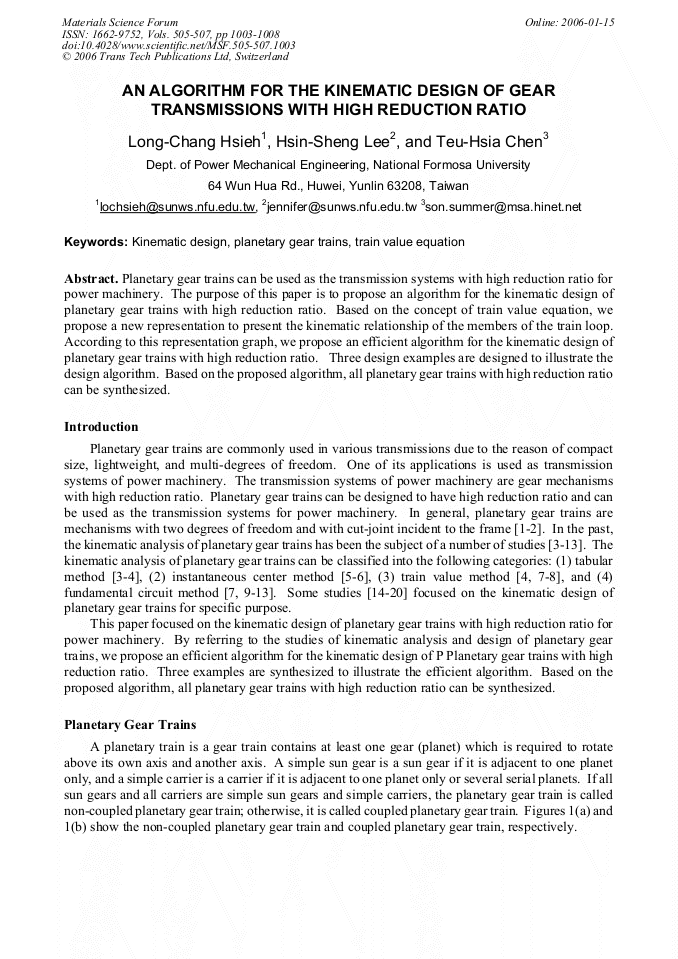 Materials Science Forum
ISSN: 1662-9752, Vols. 505-507, pp 1003-1008
doi:10.4028/www.scientific.net/MSF.505-507.1003
© 2006 Trans Tech Publications Ltd, Switzerland

Online: 2006-01-15

AN ALGORITHM FOR THE KINEMATIC DESIGN OF GEAR TRANSMISSIONS WITH HIGH REDUCTION RATIO

Long-Chang Hsieh$^1$, Hsin-Sheng Lee$^2$, and Teu-Hsia Chen$^3$

Dept. of Power Mechanical Engineering, National Formosa University

64 Wun Hua Rd., Huwei, Yunlin 63208, Taiwan

$^1$lochsieh@sunws.nfu.edu.tw, $^2$jennifer@sunws.nfu.edu.tw $^3$son.summer@msa.hinet.net

Keywords: Kinematic design, planetary gear trains, train value equation

Abstract. Planetary gear trains can be used as the transmission systems with high reduction ratio for power machinery. The purpose of this paper is to propose an algorithm for the kinematic design of planetary gear trains with high reduction ratio. Based on the concept of train value equation, we propose a new representation to present the kinematic relationship of the members of the train loop. According to this representation graph, we propose an efficient algorithm for the kinematic design of planetary gear trains with high reduction ratio. Three design examples are designed to illustrate the design algorithm. Based on the proposed algorithm, all planetary gear trains with high reduction ratio can be synthesized.

Introduction

Planetary gear trains are commonly used in various transmissions due to the reason of compact size, lightweight, and multi-degrees of freedom. One of its applications is used as transmission systems of power machinery. The transmission systems of power machinery are gear mechanisms with high reduction ratio. Planetary gear trains can be designed to have high reduction ratio and can be used as the transmission systems for power machinery. In general, planetary gear trains are mechanisms with two degrees of freedom and with cut-joint incident to the frame [1-2]. In the past, the kinematic analysis of planetary gear trains has been the subject of a number of studies [3-13]. The kinematic analysis of planetary gear trains can be classified into the following categories: (1) tabular method [3-4], (2) instantaneous center method [5-6], (3) train value method [4, 7-8], and (4) fundamental circuit method [7, 9-13]. Some studies [14-20] focused on the kinematic design of planetary gear trains for specific purpose.

This paper focused on the kinematic design of planetary gear trains with high reduction ratio for power machinery. By referring to the studies of kinematic analysis and design of planetary gear trains, we propose an efficient algorithm for the kinematic design of P Planetary gear trains with high reduction ratio. Three examples are synthesized to illustrate the efficient algorithm. Based on the proposed algorithm, all planetary gear trains with high reduction ratio can be synthesized.

Planetary Gear Trains

A planetary train is a gear train contains at least one gear (planet) which is required to rotate above its own axis and another axis. A simple sun gear is a sun gear if it is adjacent to one planet only, and a simple carrier is a carrier if it is adjacent to one planet only or several serial planets. If all sun gears and all carriers are simple sun gears and simple carriers, the planetary gear train is called non-coupled planetary gear train; otherwise, it is called coupled planetary gear train. Figures 1(a) and 1(b) show the non-coupled planetary gear train and coupled planetary gear train, respectively.